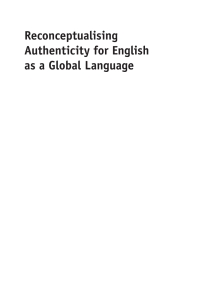 Reconceptualising Authenticity for English as a Global Language